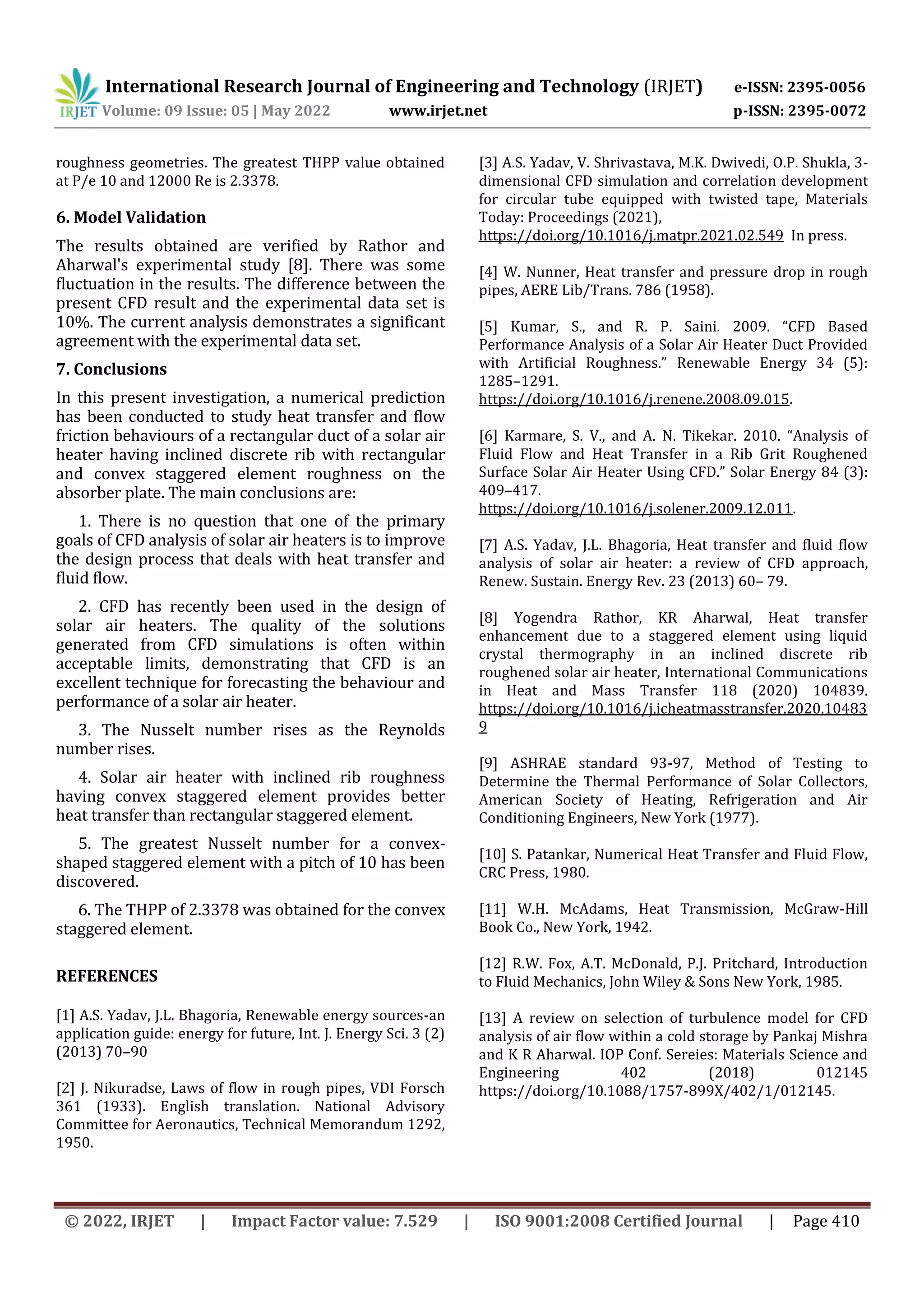 IRJET International Research Journal of Engineering and Technology (IRJET) e-ISSN: 2395-0056
Volume: 09 Issue: 05 | May 2022 www.irjet.net p-ISSN: 2395-0072

roughness geometries. The greatest THPP value obtained at P/e 10 and 12000 Re is 2.3378.

6. Model Validation

The results obtained are verified by Rathor and Aharwal's experimental study [8]. There was some fluctuation in the results. The difference between the present CFD result and the experimental data set is 10%. The current analysis demonstrates a significant agreement with the experimental data set.

7. Conclusions

In this present investigation, a numerical prediction has been conducted to study heat transfer and flow friction behaviours of a rectangular duct of a solar air heater having inclined discrete rib with rectangular and convex staggered element roughness on the absorber plate. The main conclusions are:

1. There is no question that one of the primary goals of CFD analysis of solar air heaters is to improve the design process that deals with heat transfer and fluid flow.

2. CFD has recently been used in the design of solar air heaters. The quality of the solutions generated from CFD simulations is often within acceptable limits, demonstrating that CFD is an excellent technique for forecasting the behaviour and performance of a solar air heater.

3. The Nusselt number rises as the Reynolds number rises.

4. Solar air heater with inclined rib roughness having convex staggered element provides better heat transfer than rectangular staggered element.

5. The greatest Nusselt number for a convex-shaped staggered element with a pitch of 10 has been discovered.

6. The THPP of 2.3378 was obtained for the convex staggered element.

REFERENCES

[1] A.S. Yadav, J.L. Bhagoria, Renewable energy sources-an application guide: energy for future, Int. J. Energy Sci. 3 (2) (2013) 70–90

[2] J. Nikuradse, Laws of flow in rough pipes, VDI Forsch 361 (1933). English translation. National Advisory Committee for Aeronautics, Technical Memorandum 1292, 1950.

[3] A.S. Yadav, V. Shrivastava, M.K. Dwivedi, O.P. Shukla, 3-dimensional CFD simulation and correlation development for circular tube equipped with twisted tape, Materials Today: Proceedings (2021), https://doi.org/10.1016/j.matpr.2021.02.549 In press.

[4] W. Nunner, Heat transfer and pressure drop in rough pipes, AERE Lib/Trans. 786 (1958).

[5] Kumar, S., and R. P. Saini. 2009. “CFD Based Performance Analysis of a Solar Air Heater Duct Provided with Artificial Roughness.” Renewable Energy 34 (5): 1285–1291. https://doi.org/10.1016/j.renene.2008.09.015.

[6] Karmare, S. V., and A. N. Tikekar. 2010. “Analysis of Fluid Flow and Heat Transfer in a Rib Grit Roughened Surface Solar Air Heater Using CFD.” Solar Energy 84 (3): 409–417. https://doi.org/10.1016/j.solener.2009.12.011.

[7] A.S. Yadav, J.L. Bhagoria, Heat transfer and fluid flow analysis of solar air heater: a review of CFD approach, Renew. Sustain. Energy Rev. 23 (2013) 60– 79.

[8] Yogendra Rathor, KR Aharwal, Heat transfer enhancement due to a staggered element using liquid crystal thermography in an inclined discrete rib roughened solar air heater, International Communications in Heat and Mass Transfer 118 (2020) 104839. https://doi.org/10.1016/j.icheatmasstransfer.2020.104839

[9] ASHRAE standard 93-97, Method of Testing to Determine the Thermal Performance of Solar Collectors, American Society of Heating, Refrigeration and Air Conditioning Engineers, New York (1977).

[10] S. Patankar, Numerical Heat Transfer and Fluid Flow, CRC Press, 1980.

[11] W.H. McAdams, Heat Transmission, McGraw-Hill Book Co., New York, 1942.

[12] R.W. Fox, A.T. McDonald, P.J. Pritchard, Introduction to Fluid Mechanics, John Wiley & Sons New York, 1985.

[13] A review on selection of turbulence model for CFD analysis of air flow within a cold storage by Pankaj Mishra and K R Aharwal. IOP Conf. Sereies: Materials Science and Engineering 402 (2018) 012145 https://doi.org/10.1088/1757-899X/402/1/012145.

© 2022, IRJET | Impact Factor value: 7.529 | ISO 9001:2008 Certified Journal | Page 410